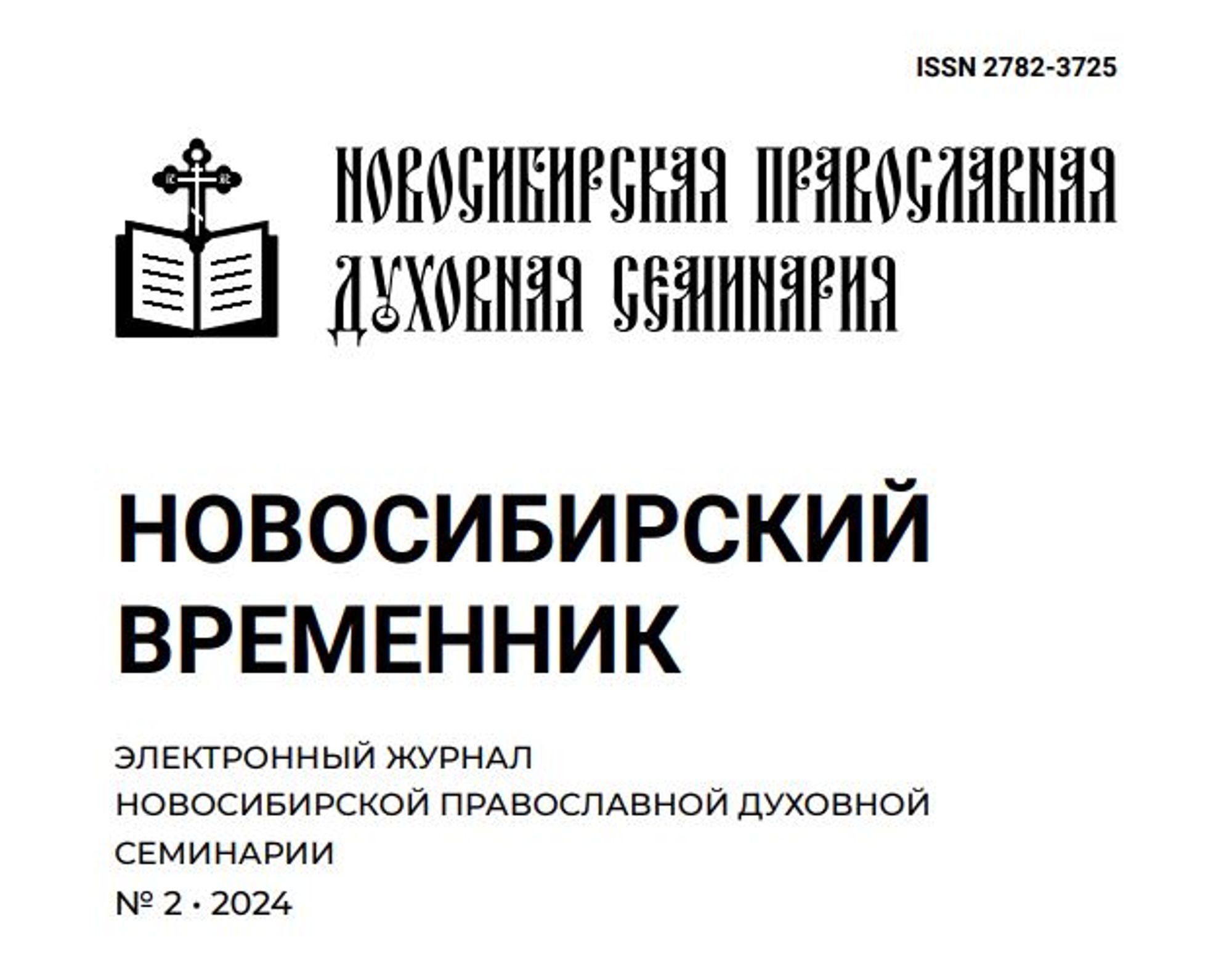 ISSN 2782-3725

НОВОСИБИРСКАЯ ПРАВОСЛАВНАЯ ДУХОВНАЯ СЕМИНАРИЯ

НОВОСИБИРСКИЙ ВРЕМЕННИК

ЭЛЕКТРОННЫЙ ЖУРНАЛ НОВОСИБИРСКОЙ ПРАВОСЛАВНОЙ ДУХОВНОЙ СЕМИНАРИИ

№ 2 · 2024